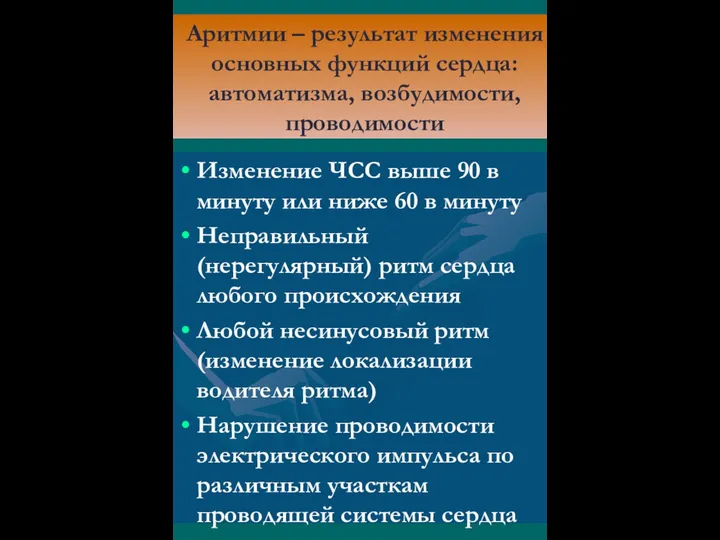 Аритмии – результат изменения основных функций сердца: автоматизма, возбудимости, проводимости

• Изменение ЧСС выше 90 в минуту или ниже 60 в минуту
• Неправильный (нерегулярный) ритм сердца любого происхождения
• Любой несинусовый ритм (изменение локализации водителя ритма)
• Нарушение проводимости электрического импульса по различным участкам проводящей системы сердца